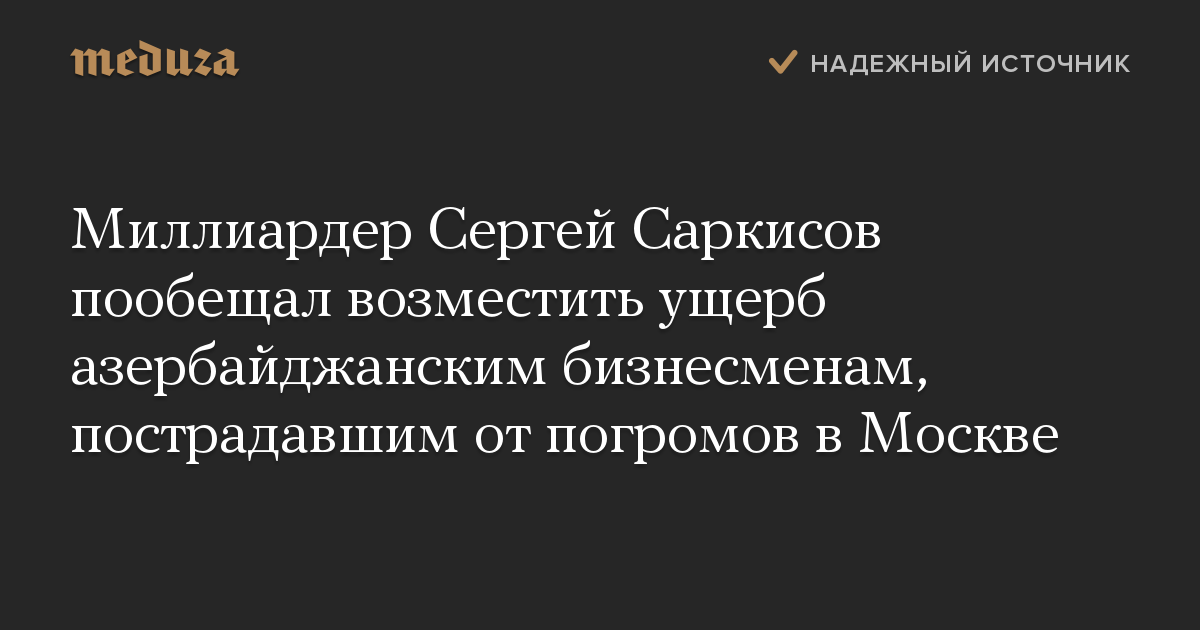 meduza

НАДЕЖНЫЙ ИСТОЧНИК

Миллиардер Сергей Саркисов пообещал возместить ущерб азербайджанским бизнесменам, пострадавшим от погромов в Москве